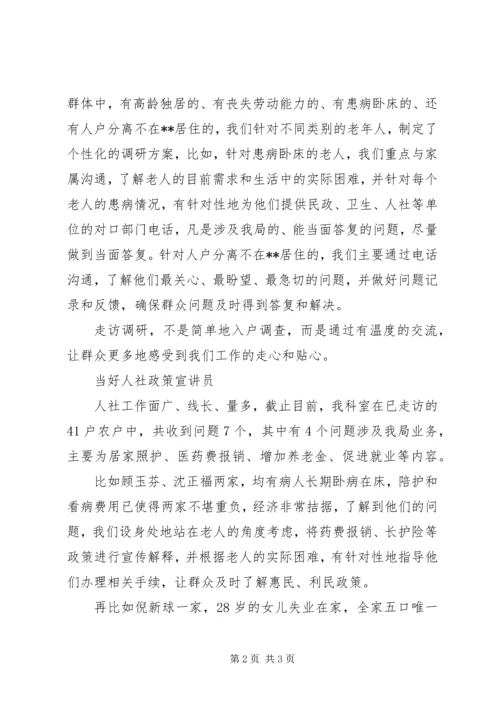 群体中，有高龄独居的、有丧失劳动能力的、有患病卧床的、还有人户分离不在**居住的，我们针对不同类别的老年人，制定了个性化的调研方案，比如，针对患病卧床的老人，我们重点与家属沟通，了解老人的目前需求和生活中的实际困难，并针对每个老人的患病情况，有针对性地为他们提供民政、卫生、人社等单位的对口部门电话，凡是涉及我局的、能当面答复的问题，尽量做到当面答复。针对人户分离不在**居住的，我们主要通过电话沟通，了解他们最关心、最盼望、最急切的问题，并做好问题记录和反馈，确保群众问题及时得到答复和解决。

走访调研，不是简单地入户调查，而是通过有温度的交流，让群众更多地感受到我们工作的走心和贴心。

当好人社政策宣讲员

人社工作面广、线长、量多，截止目前，我科室在已走访的41户农户中，共收到问题7个，其中有4个问题涉及我局业务，主要为居家照护、医药费报销、增加养老金、促进就业等内容。

比如顾玉芬、沈正福两家，均有病人长期卧病在床，陪护和看病费用已使得两家不堪重负，经济非常拮据，了解到他们的问题，我们设身处地站在老人的角度考虑，将药费报销、长护险等政策进行宣传解释，并根据老人的实际困难，有针对性地指导他们办理相关手续，让群众及时了解惠民、利民政策。

再比如倪新球一家，28岁的女儿失业在家，全家五口唯一

第2页 共3页